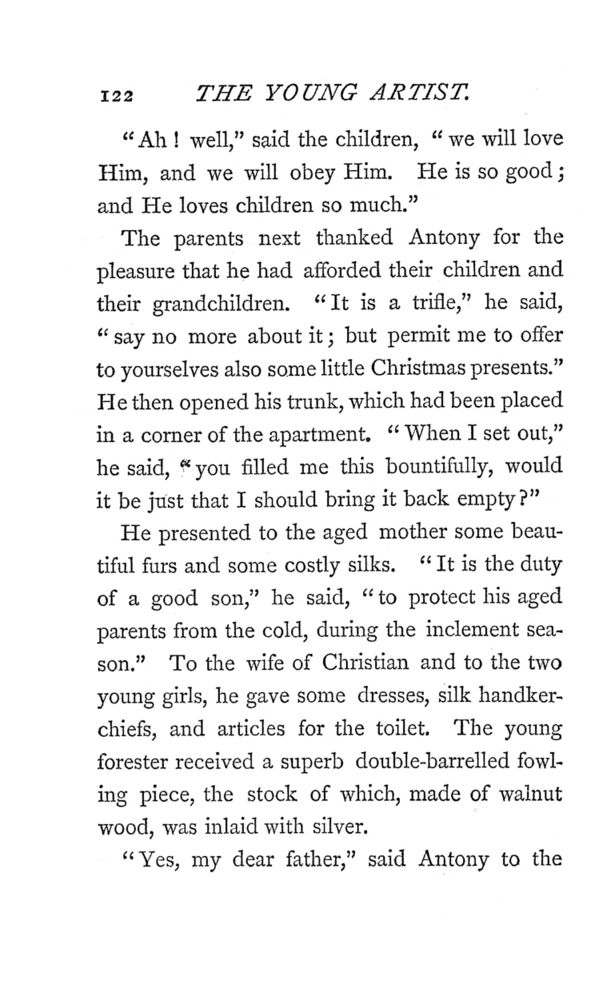 122 THE YOUNG ARTIST.

"Ah! well," said the children, "we will love Him, and we will obey Him. He is so good; and He loves children so much."

The parents next thanked Antony for the pleasure that he had afforded their children and their grandchildren. "It is a trifle," he said, "say no more about it; but permit me to offer to yourselves also some little Christmas presents." He then opened his trunk, which had been placed in a corner of the apartment. "When I set out," he said, "you filled me this bountifully, would it be just that I should bring it back empty?"

He presented to the aged mother some beautiful furs and some costly silks. "It is the duty of a good son," he said, "to protect his aged parents from the cold, during the inclement season." To the wife of Christian and to the two young girls, he gave some dresses, silk handkerchiefs, and articles for the toilet. The young forester received a superb double-barrelled fowling piece, the stock of which, made of walnut wood, was inlaid with silver.

"Yes, my dear father," said Antony to the